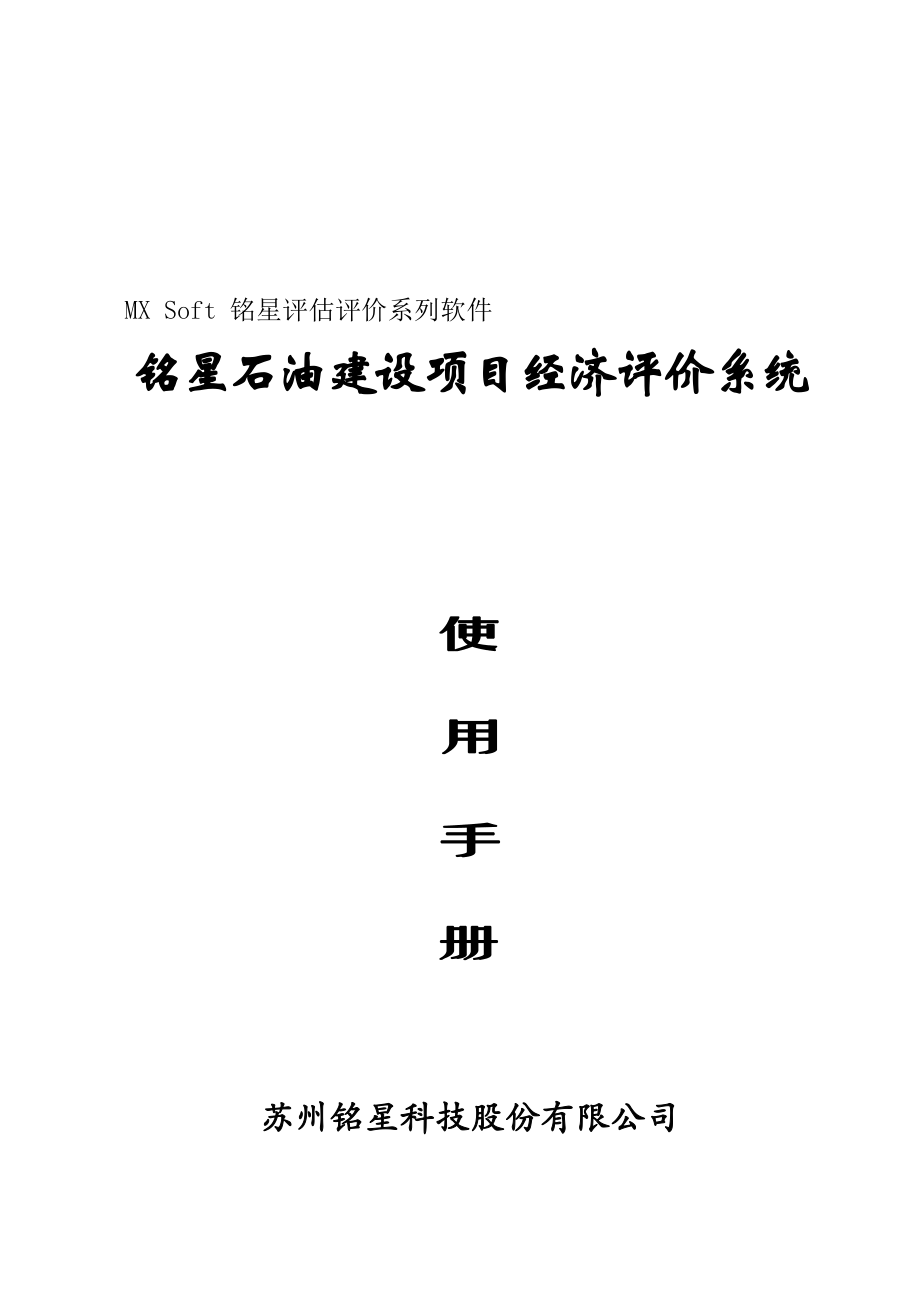 MX Soft 铭星评估评价系列软件

铭星石油建设项目经济评价系统

使

用

手

册

苏州铭星科技股份有限公司